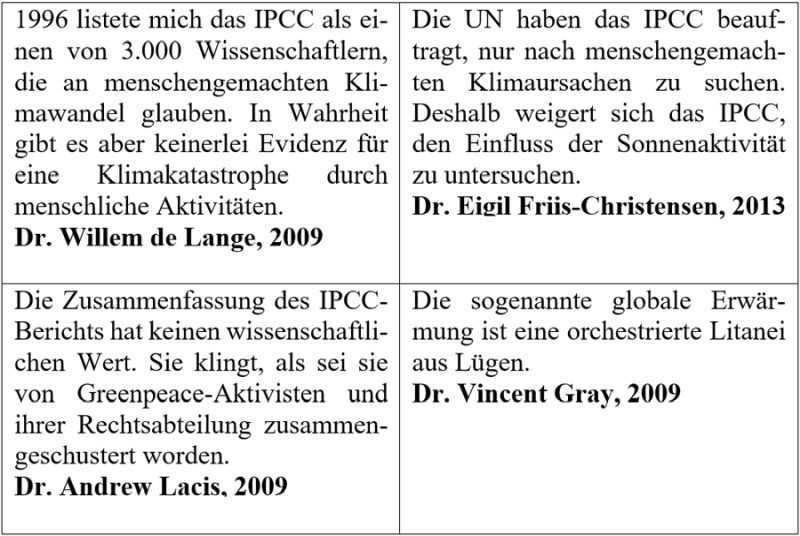 | | |
|---|---|
| 1996 listete mich das IPCC als einen von 3.000 Wissenschaftlern, die an menschengemachten Klimawandel glauben. In Wahrheit gibt es aber keinerlei Evidenz für eine Klimakatastrophe durch menschliche Aktivitäten. **Dr. Willem de Lange, 2009** | Die UN haben das IPCC beauftragt, nur nach menschengemachten Klimaursachen zu suchen. Deshalb weigert sich das IPCC, den Einfluss der Sonnenaktivität zu untersuchen. **Dr. Eigil Friis-Christensen, 2013** |
| Die Zusammenfassung des IPCC-Berichts hat keinen wissenschaftlichen Wert. Sie klingt, als sei sie von Greenpeace-Aktivisten und ihrer Rechtsabteilung zusammengeschustert worden. **Dr. Andrew Lacis, 2009** | Die sogenannte globale Erwärmung ist eine orchestrierte Litanei aus Lügen. **Dr. Vincent Gray, 2009** |